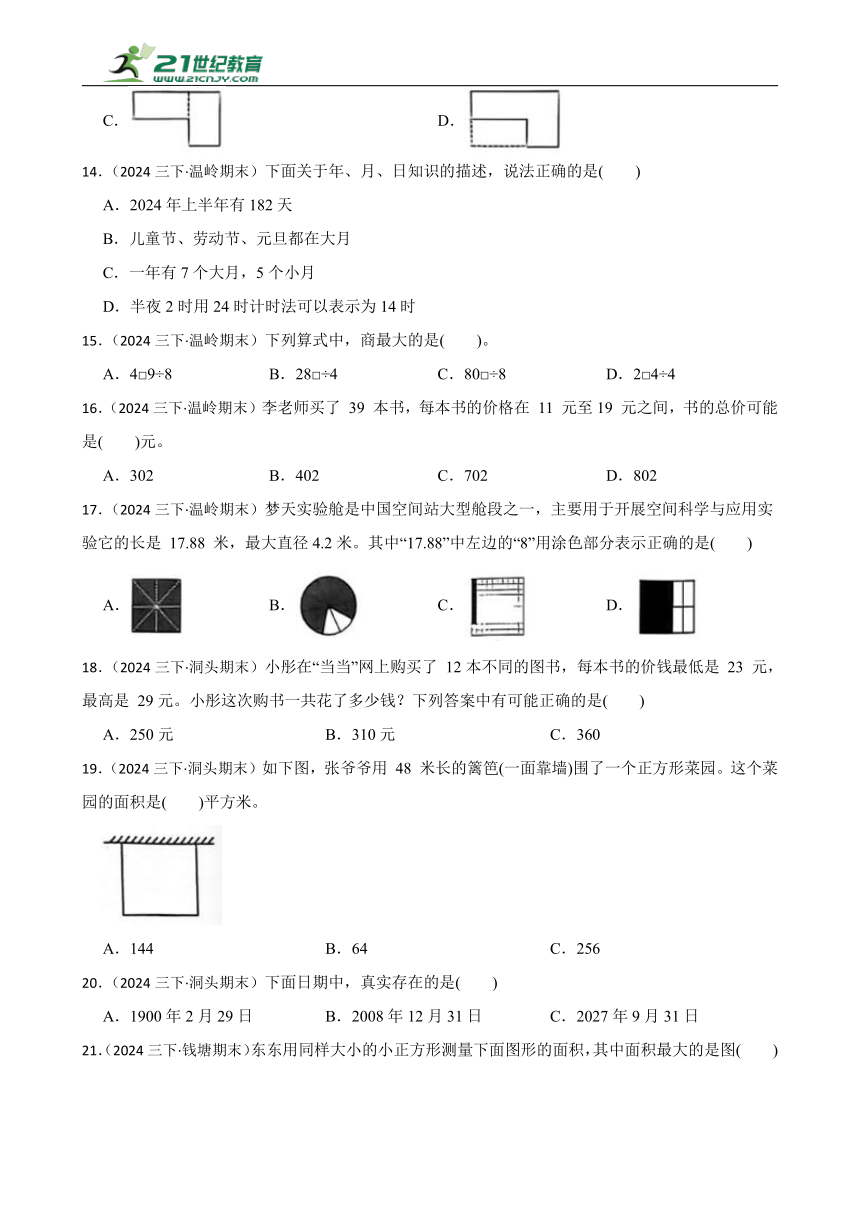 21世纪教育
www.21cnjy.com

C.

D.

14.（2024 三下·温岭期末）下面关于年、月、日知识的描述，说法正确的是(　　)

A．2024 年上半年有 182 天

B．儿童节、劳动节、元旦都在大月

C．一年有 7 个大月，5 个小月

D．半夜 2 时用 24 时计时法可以表示为 14 时

15.（2024 三下·温岭期末）下列算式中，商最大的是(　　)。

A．4□9÷8　B．28□÷4　C．80□÷8　D．2□4÷4

16.（2024 三下·温岭期末）李老师买了 39 本书，每本书的价格在 11 元至 19 元之间，书的总价可能是(　　)元。

A．302　B．402　C．702　D．802

17.（2024 三下·温岭期末）梦天实验舱是中国空间站大型舱段之一，主要用于开展空间科学与应用实验它的长是 17.88 米，最大直径 4.2 米。其中“17.88”中左边的“8”用涂色部分表示正确的是(　　)

A.　B.　C.　D.

18.（2024 三下·洞头期末）小彤在“当当”网上购买了 12 本不同的图书，每本书的价钱最低是 23 元，最高是 29 元。小彤这次购书一共花了多少钱？下列答案中有可能正确的是(　　)

A．250 元　B．310 元　C．360

19.（2024 三下·洞头期末）如下图，张爷爷用 48 米长的篱笆(一面靠墙)围了一个正方形菜园。这个菜园的面积是(　　)平方米。

A．144　B．64　C．256

20.（2024 三下·洞头期末）下面日期中，真实存在的是(　　)

A．1900 年 2 月 29 日　B．2008 年 12 月 31 日　C．2027 年 9 月 31 日

21.（2024 三下·钱塘期末）东东用同样大小的小正方形测量下面图形的面积，其中面积最大的是图(　　)